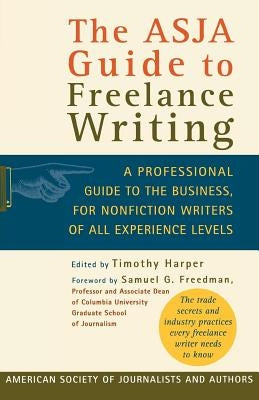 The ASJA Guide to Freelance Writing

A PROFESSIONAL GUIDE TO THE BUSINESS, FOR NONFICTION WRITERS OF ALL EXPERIENCE LEVELS

Edited by Timothy Harper

Foreword by Samuel G. Freedman, Professor and Associate Dean of Columbia University Graduate School of Journalism

The trade secrets and industry practices every freelance writer needs to know

AMERICAN SOCIETY OF JOURNALISTS AND AUTHORS